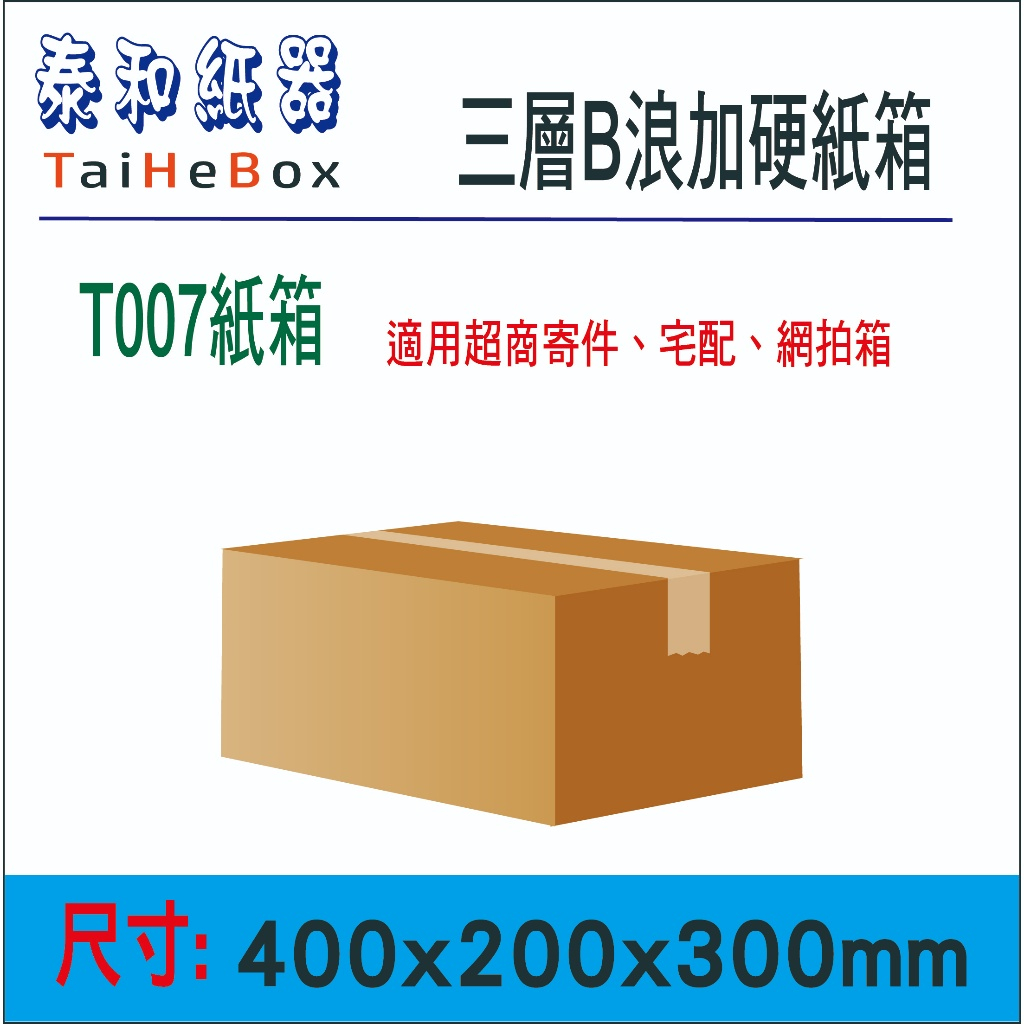 泰和紙器
TaiHeBox

三層B浪加硬紙箱

T007紙箱

適用超商寄件、宅配、網拍箱

尺寸: 400x200x300mm